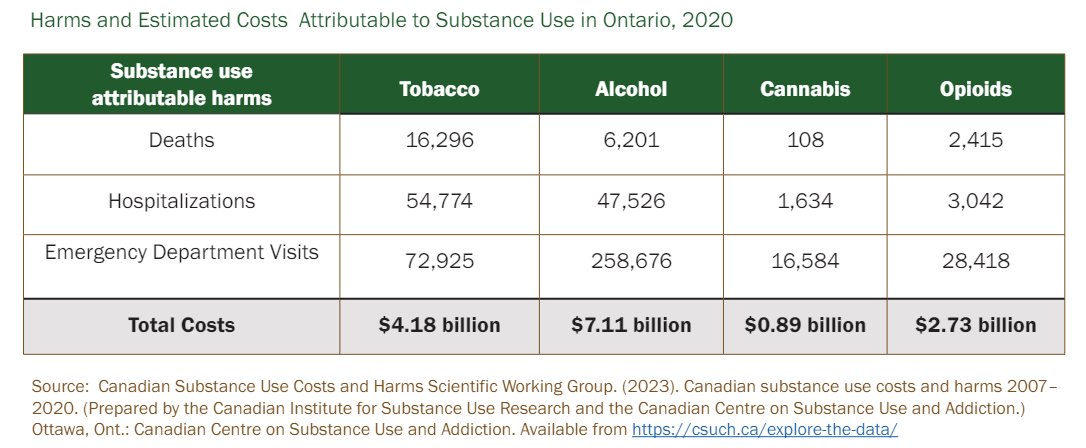 Harms and Estimated Costs  Attributable to Substance Use in Ontario, 2020

| Substance use attributable harms | Tobacco | Alcohol | Cannabis | Opioids |
|---|---|---|---|---|
| Deaths | 16,296 | 6,201 | 108 | 2,415 |
| Hospitalizations | 54,774 | 47,526 | 1,634 | 3,042 |
| Emergency Department Visits | 72,925 | 258,676 | 16,584 | 28,418 |
| Total Costs | $4.18 billion | $7.11 billion | $0.89 billion | $2.73 billion |

Source:  Canadian Substance Use Costs and Harms Scientific Working Group. (2023). Canadian substance use costs and harms 2007–2020. (Prepared by the Canadian Institute for Substance Use Research and the Canadian Centre on Substance Use and Addiction.) Ottawa, Ont.: Canadian Centre on Substance Use and Addiction. Available from https://csuch.ca/explore-the-data/